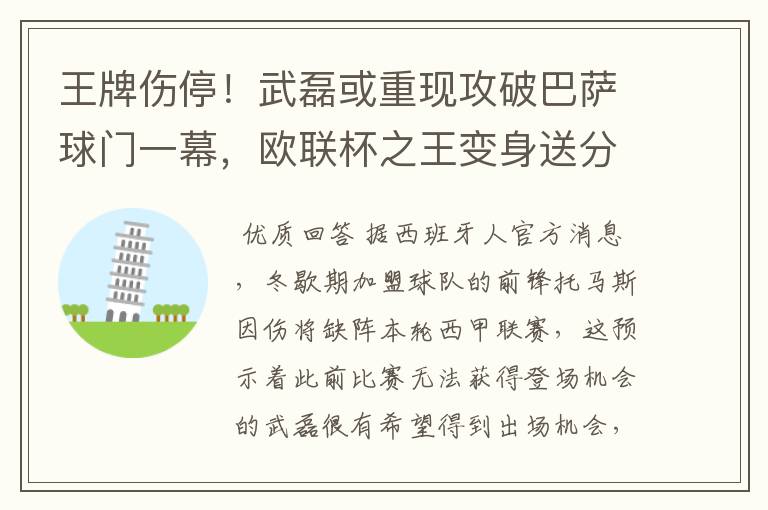 王牌伤停！武磊或重现攻破巴萨球门一幕，欧联杯之王变身送分

优质回答 据西班牙人官方消息，冬歇期加盟球队的前锋托马斯因伤将缺阵本轮西甲联赛，这预示着此前比赛无法获得登场机会的武磊很有希望得到出场机会，